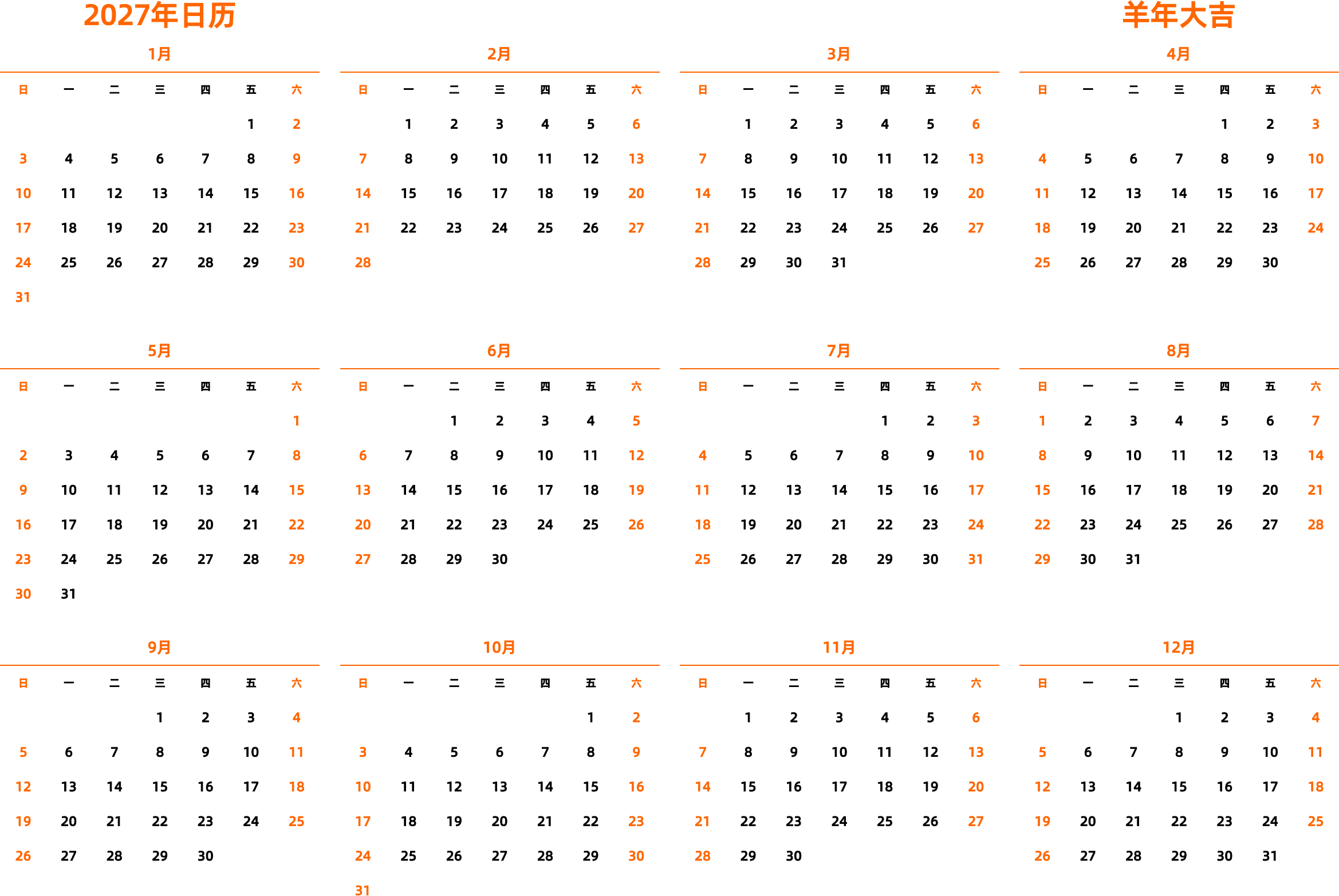 2027年日历

羊年大吉

1月

| 日 | 一 | 二 | 三 | 四 | 五 | 六 |
|---|---|---|---|---|---|---|
| | | | | | 1 | 2 |
| 3 | 4 | 5 | 6 | 7 | 8 | 9 |
| 10 | 11 | 12 | 13 | 14 | 15 | 16 |
| 17 | 18 | 19 | 20 | 21 | 22 | 23 |
| 24 | 25 | 26 | 27 | 28 | 29 | 30 |
| 31 | | | | | | |

2月

| 日 | 一 | 二 | 三 | 四 | 五 | 六 |
|---|---|---|---|---|---|---|
| | 1 | 2 | 3 | 4 | 5 | 6 |
| 7 | 8 | 9 | 10 | 11 | 12 | 13 |
| 14 | 15 | 16 | 17 | 18 | 19 | 20 |
| 21 | 22 | 23 | 24 | 25 | 26 | 27 |
| 28 | | | | | | |

3月

| 日 | 一 | 二 | 三 | 四 | 五 | 六 |
|---|---|---|---|---|---|---|
| | 1 | 2 | 3 | 4 | 5 | 6 |
| 7 | 8 | 9 | 10 | 11 | 12 | 13 |
| 14 | 15 | 16 | 17 | 18 | 19 | 20 |
| 21 | 22 | 23 | 24 | 25 | 26 | 27 |
| 28 | 29 | 30 | 31 | | | |

4月

| 日 | 一 | 二 | 三 | 四 | 五 | 六 |
|---|---|---|---|---|---|---|
| | | | | 1 | 2 | 3 |
| 4 | 5 | 6 | 7 | 8 | 9 | 10 |
| 11 | 12 | 13 | 14 | 15 | 16 | 17 |
| 18 | 19 | 20 | 21 | 22 | 23 | 24 |
| 25 | 26 | 27 | 28 | 29 | 30 | |

5月

| 日 | 一 | 二 | 三 | 四 | 五 | 六 |
|---|---|---|---|---|---|---|
| | | | | | | 1 |
| 2 | 3 | 4 | 5 | 6 | 7 | 8 |
| 9 | 10 | 11 | 12 | 13 | 14 | 15 |
| 16 | 17 | 18 | 19 | 20 | 21 | 22 |
| 23 | 24 | 25 | 26 | 27 | 28 | 29 |
| 30 | 31 | | | | | |

6月

| 日 | 一 | 二 | 三 | 四 | 五 | 六 |
|---|---|---|---|---|---|---|
| | | 1 | 2 | 3 | 4 | 5 |
| 6 | 7 | 8 | 9 | 10 | 11 | 12 |
| 13 | 14 | 15 | 16 | 17 | 18 | 19 |
| 20 | 21 | 22 | 23 | 24 | 25 | 26 |
| 27 | 28 | 29 | 30 | | | |

7月

| 日 | 一 | 二 | 三 | 四 | 五 | 六 |
|---|---|---|---|---|---|---|
| | | | | 1 | 2 | 3 |
| 4 | 5 | 6 | 7 | 8 | 9 | 10 |
| 11 | 12 | 13 | 14 | 15 | 16 | 17 |
| 18 | 19 | 20 | 21 | 22 | 23 | 24 |
| 25 | 26 | 27 | 28 | 29 | 30 | 31 |

8月

| 日 | 一 | 二 | 三 | 四 | 五 | 六 |
|---|---|---|---|---|---|---|
| 1 | 2 | 3 | 4 | 5 | 6 | 7 |
| 8 | 9 | 10 | 11 | 12 | 13 | 14 |
| 15 | 16 | 17 | 18 | 19 | 20 | 21 |
| 22 | 23 | 24 | 25 | 26 | 27 | 28 |
| 29 | 30 | 31 | | | | |

9月

| 日 | 一 | 二 | 三 | 四 | 五 | 六 |
|---|---|---|---|---|---|---|
| | | | 1 | 2 | 3 | 4 |
| 5 | 6 | 7 | 8 | 9 | 10 | 11 |
| 12 | 13 | 14 | 15 | 16 | 17 | 18 |
| 19 | 20 | 21 | 22 | 23 | 24 | 25 |
| 26 | 27 | 28 | 29 | 30 | | |

10月

| 日 | 一 | 二 | 三 | 四 | 五 | 六 |
|---|---|---|---|---|---|---|
| | | | | | 1 | 2 |
| 3 | 4 | 5 | 6 | 7 | 8 | 9 |
| 10 | 11 | 12 | 13 | 14 | 15 | 16 |
| 17 | 18 | 19 | 20 | 21 | 22 | 23 |
| 24 | 25 | 26 | 27 | 28 | 29 | 30 |
| 31 | | | | | | |

11月

| 日 | 一 | 二 | 三 | 四 | 五 | 六 |
|---|---|---|---|---|---|---|
| | 1 | 2 | 3 | 4 | 5 | 6 |
| 7 | 8 | 9 | 10 | 11 | 12 | 13 |
| 14 | 15 | 16 | 17 | 18 | 19 | 20 |
| 21 | 22 | 23 | 24 | 25 | 26 | 27 |
| 28 | 29 | 30 | | | | |

12月

| 日 | 一 | 二 | 三 | 四 | 五 | 六 |
|---|---|---|---|---|---|---|
| | | | 1 | 2 | 3 | 4 |
| 5 | 6 | 7 | 8 | 9 | 10 | 11 |
| 12 | 13 | 14 | 15 | 16 | 17 | 18 |
| 19 | 20 | 21 | 22 | 23 | 24 | 25 |
| 26 | 27 | 28 | 29 | 30 | 31 | |